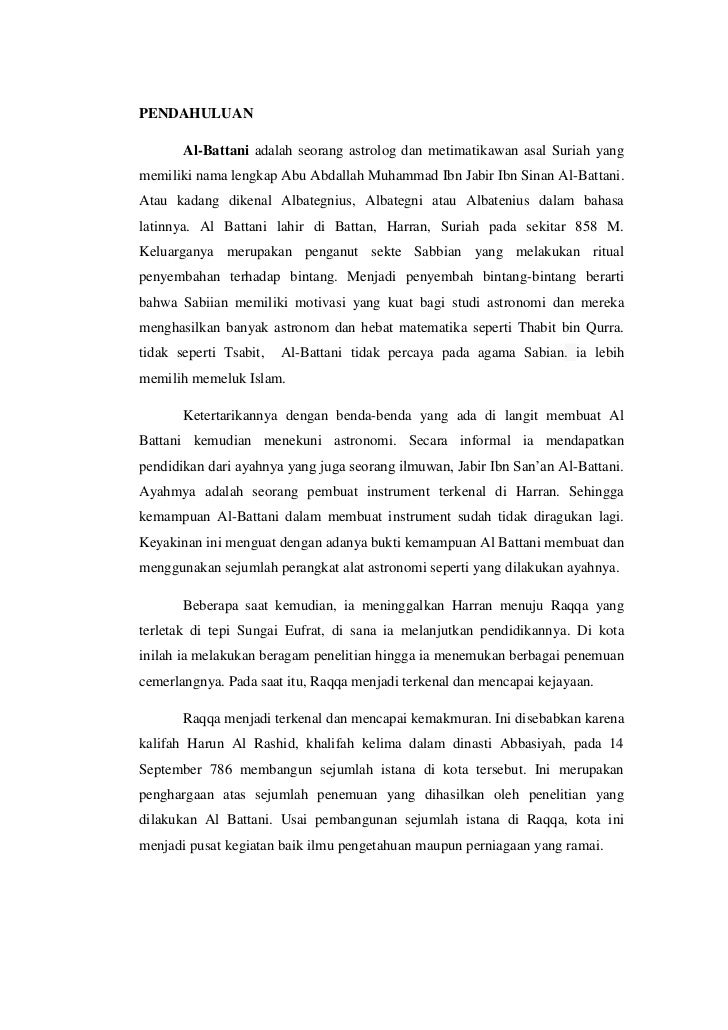 PENDAHULUAN

Al-Battani adalah seorang astrolog dan metimatikawan asal Suriah yang memiliki nama lengkap Abu Abdallah Muhammad Ibn Jabir Ibn Sinan Al-Battani. Atau kadang dikenal Albategnius, Albategni atau Albatenius dalam bahasa latinnya. Al Battani lahir di Battan, Harran, Suriah pada sekitar 858 M. Keluarganya merupakan penganut sekte Sabbian yang melakukan ritual penyembahan terhadap bintang. Menjadi penyembah bintang-bintang berarti bahwa Sabiian memiliki motivasi yang kuat bagi studi astronomi dan mereka menghasilkan banyak astronom dan hebat matematika seperti Thabit bin Qurra. tidak seperti Tsabit, Al-Battani tidak percaya pada agama Sabian. ia lebih memilih memeluk Islam.

Ketertarikannya dengan benda-benda yang ada di langit membuat Al Battani kemudian menekuni astronomi. Secara informal ia mendapatkan pendidikan dari ayahnya yang juga seorang ilmuwan, Jabir Ibn San'an Al-Battani. Ayahmya adalah seorang pembuat instrument terkenal di Harran. Sehingga kemampuan Al-Battani dalam membuat instrument sudah tidak diragukan lagi. Keyakinan ini menguat dengan adanya bukti kemampuan Al Battani membuat dan menggunakan sejumlah perangkat alat astronomi seperti yang dilakukan ayahnya.

Beberapa saat kemudian, ia meninggalkan Harran menuju Raqqa yang terletak di tepi Sungai Eufrat, di sana ia melanjutkan pendidikannya. Di kota inilah ia melakukan beragam penelitian hingga ia menemukan berbagai penemuan cemerlangnya. Pada saat itu, Raqqa menjadi terkenal dan mencapai kejayaan.

Raqqa menjadi terkenal dan mencapai kemakmuran. Ini disebabkan karena kalifah Harun Al Rashid, khalifah kelima dalam dinasti Abbasiyah, pada 14 September 786 membangun sejumlah istana di kota tersebut. Ini merupakan penghargaan atas sejumlah penemuan yang dihasilkan oleh penelitian yang dilakukan Al Battani. Usai pembangunan sejumlah istana di Raqqa, kota ini menjadi pusat kegiatan baik ilmu pengetahuan maupun perniagaan yang ramai.